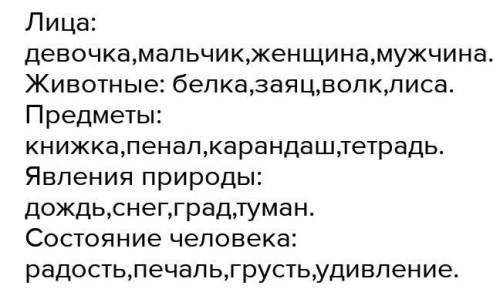 Лица: девочка,мальчик,женщина,мужчина.
Животные: белка,заяц,волк,лиса.
Предметы: книжка,пенал,карандаш,тетрадь.
Явления природы: дождь,снег,град,туман.
Состояние человека: радость,печаль,грусть,удивление.